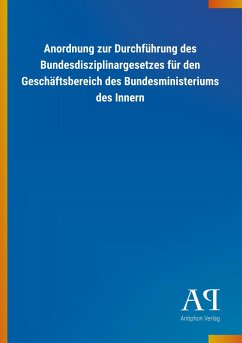 Anordnung zur Durchführung des Bundesdisziplinargesetzes für den Geschäftsbereich des Bundesministeriums des Innern

AP
Antiphon Verlag